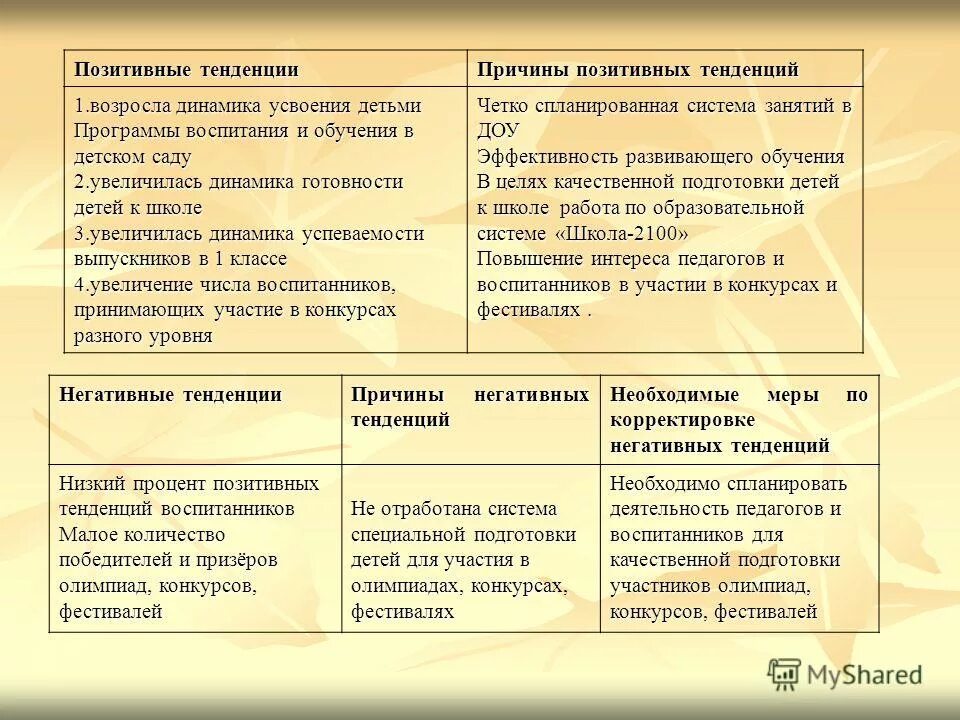 | Позитивные тенденции | Причины позитивных тенденций |
|---|---|
| 1.возросла динамика усвоения детьми Программы воспитания и обучения в детском саду 2.увеличилась динамика готовности детей к школе 3.увеличилась динамика успеваемости выпускников в 1 классе 4.увеличение числа воспитанников, принимающих участие в конкурсах разного уровня | Четко спланированная система занятий в ДОУ Эффективность развивающего обучения В целях качественной подготовки детей к школе работа по образовательной системе «Школа-2100» Повышение интереса педагогов и воспитанников в участии в конкурсах и фестивалях . |

| Негативные тенденции | Причины негативных тенденций | Необходимые меры по корректировке негативных тенденций |
|---|---|---|
| Низкий процент позитивных тенденций воспитанников Малое количество победителей и призёров олимпиад, конкурсов, фестивалей | Не отработана система специальной подготовки детей для участия в олимпиадах, конкурсах, фестивалях | Необходимо спланировать деятельность педагогов и воспитанников для качественной подготовки участников олимпиад, конкурсов, фестивалей |

MyShared